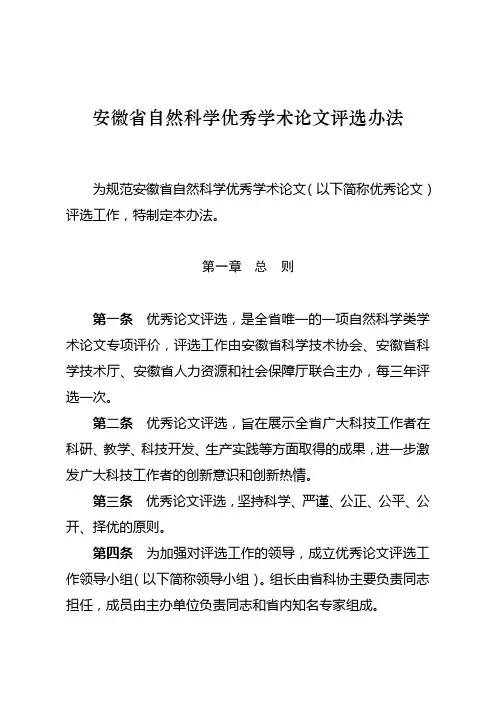 安徽省自然科学优秀学术论文评选办法

为规范安徽省自然科学优秀学术论文（以下简称优秀论文）评选工作，特制定本办法。

第一章　总　则

第一条　优秀论文评选，是全省唯一的一项自然科学类学术论文专项评价，评选工作由安徽省科学技术协会、安徽省科学技术厅、安徽省人力资源和社会保障厅联合主办，每三年评选一次。

第二条　优秀论文评选，旨在展示全省广大科技工作者在科研、教学、科技开发、生产实践等方面取得的成果，进一步激发广大科技工作者的创新意识和创新热情。

第三条　优秀论文评选，坚持科学、严谨、公正、公平、公开、择优的原则。

第四条　为加强对评选工作的领导，成立优秀论文评选工作领导小组（以下简称领导小组）。组长由省科协主要负责同志担任，成员由主办单位负责同志和省内知名专家组成。